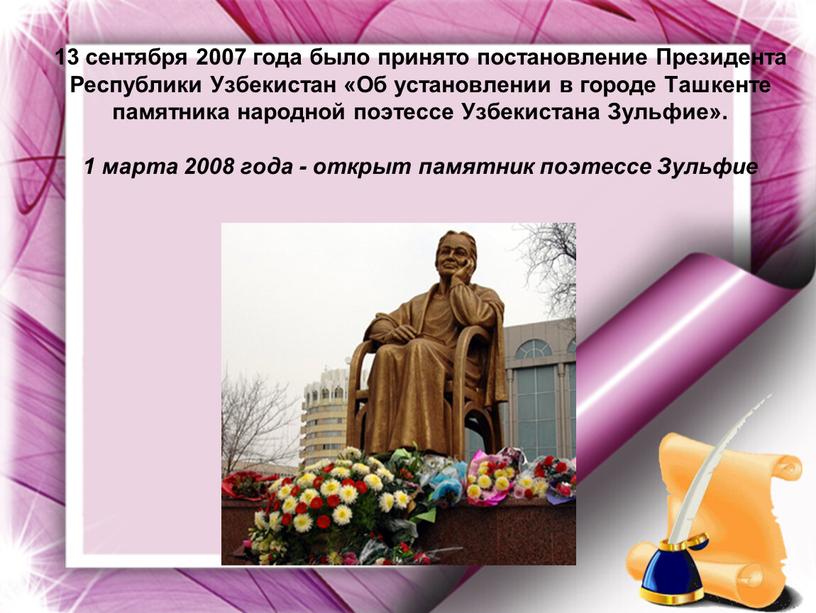 13 сентября 2007 года было принято постановление Президента Республики Узбекистан «Об установлении в городе Ташкенте памятника народной поэтессе Узбекистана Зульфие».

1 марта 2008 года - открыт памятник поэтессе Зульфие